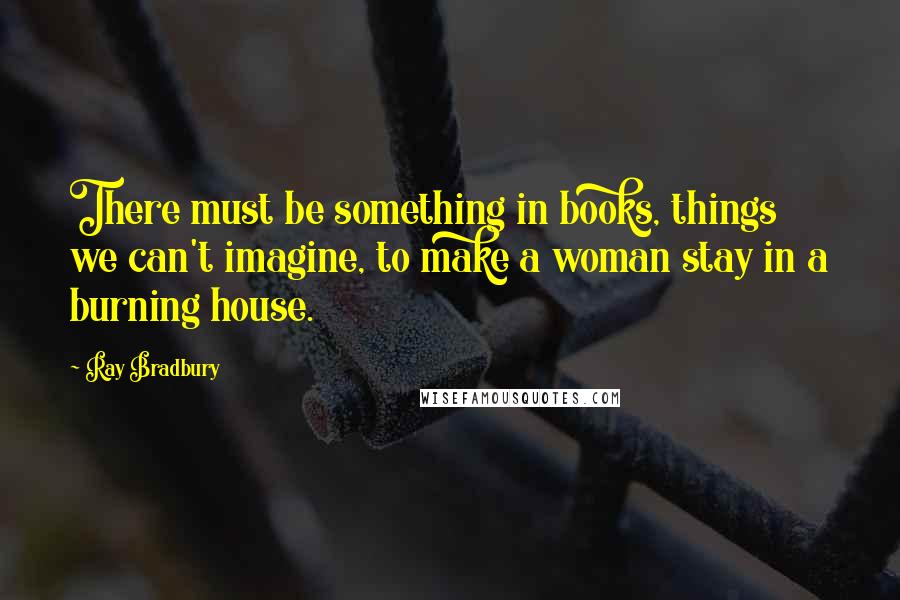 There must be something in books, things we can't imagine, to make a woman stay in a burning house.

- Ray Bradbury

WISEFAMOUSQUOTES.COM